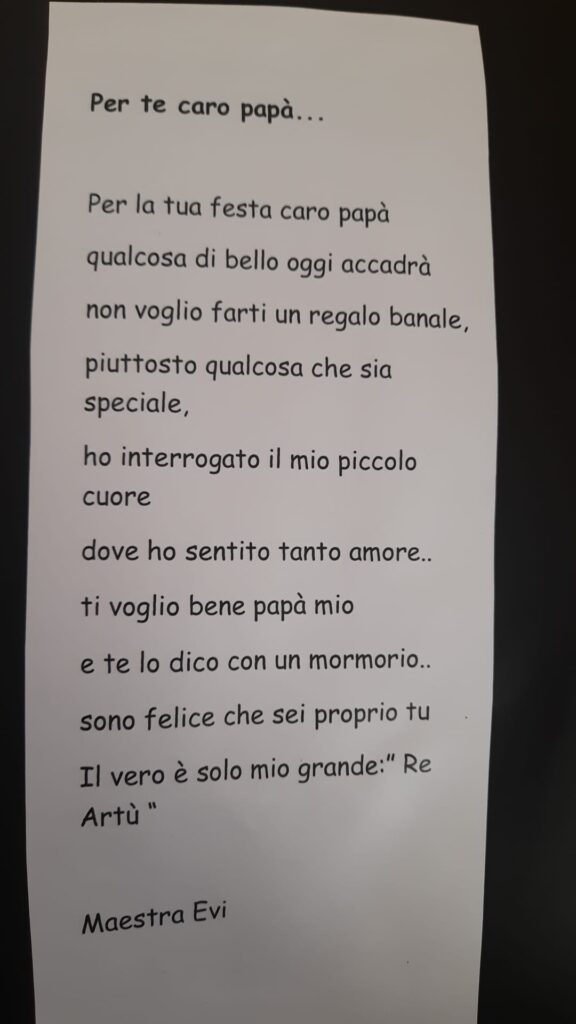 Per te caro papà...

Per la tua festa caro papà
qualcosa di bello oggi accadrà
non voglio farti un regalo banale,
piuttosto qualcosa che sia speciale,
ho interrogato il mio piccolo cuore
dove ho sentito tanto amore..
ti voglio bene papà mio
e te lo dico con un mormorio..
sono felice che sei proprio tu
Il vero è solo mio grande:" Re Artù "

Maestra Evi